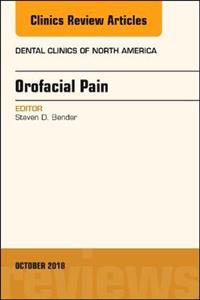 Clinics Review Articles

DENTAL CLINICS OF NORTH AMERICA

Orofacial Pain

EDITOR
Steven D. Bender

OCTOBER 2018

reviews